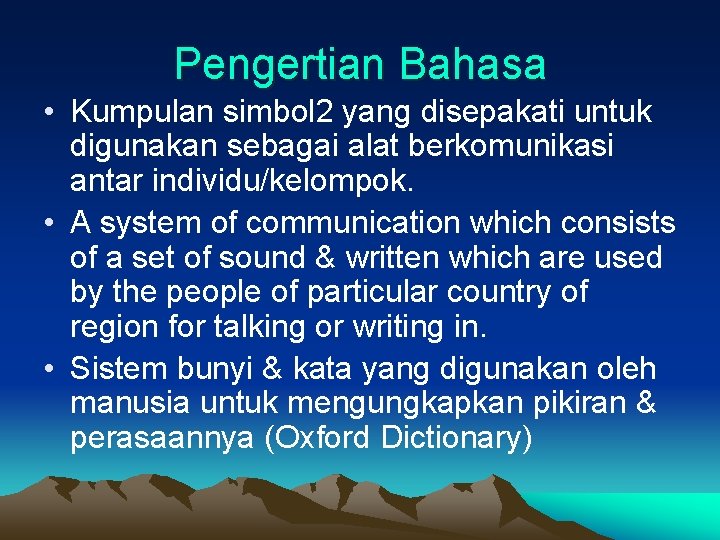 Pengertian Bahasa

• Kumpulan simbol2 yang disepakati untuk digunakan sebagai alat berkomunikasi antar individu/kelompok.

• A system of communication which consists of a set of sound & written which are used by the people of particular country of region for talking or writing in.

• Sistem bunyi & kata yang digunakan oleh manusia untuk mengungkapkan pikiran & perasaannya (Oxford Dictionary)